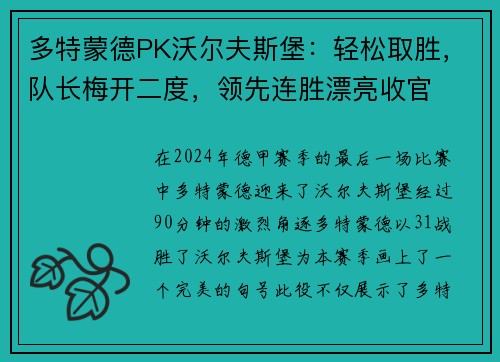 多特蒙德PK沃尔夫斯堡：轻松取胜，队长梅开二度，领先连胜漂亮收官

在2024年德甲赛季的最后一场比赛中多特蒙德迎来了沃尔夫斯堡经过90分钟的激烈角逐多特蒙德以31战胜了沃尔夫斯堡为本赛季画上了一个完美的句号此役不仅展示了多特